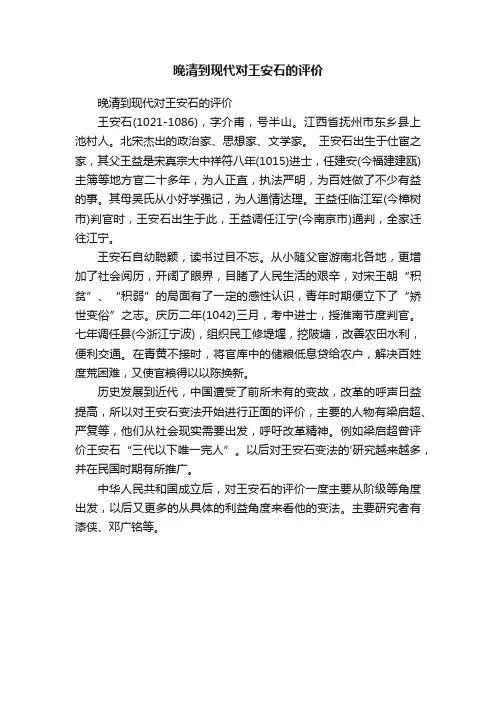 晚清到现代对王安石的评价

晚清到现代对王安石的评价

王安石(1021-1086)，字介甫，号半山。江西省抚州市东乡县上池村人。北宋杰出的政治家、思想家、文学家。 王安石出生于仕宦之家，其父王益是宋真宗大中祥符八年(1015)进士，任建安(今福建建瓯)主簿等地方官二十多年，为人正直，执法严明，为百姓做了不少有益的事。其母吴氏从小好学强记，为人通情达理。王益任临江军(今樟树市)判官时，王安石出生于此，王益调任江宁(今南京市)通判，全家迁往江宁。

王安石自幼聪颖，读书过目不忘。从小随父宦游南北各地，更增加了社会阅历，开阔了眼界，目睹了人民生活的艰辛，对宋王朝“积贫”、“积弱”的局面有了一定的感性认识，青年时期便立下了“矫世变俗”之志。庆历二年(1042)三月，考中进士，授淮南节度判官。七年调任县(今浙江宁波)，组织民工修堤堰，挖陂塘，改善农田水利，便利交通。在青黄不接时，将官库中的储粮低息贷给农户，解决百姓度荒困难，又使官粮得以以陈换新。

历史发展到近代，中国遭受了前所未有的变故，改革的呼声日益提高，所以对王安石变法开始进行正面的评价，主要的人物有梁启超、严复等，他们从社会现实需要出发，呼吁改革精神。例如梁启超曾评价王安石“三代以下唯一完人”。以后对王安石变法的’研究越来越多，并在民国时期有所推广。

中华人民共和国成立后，对王安石的评价一度主要从阶级等角度出发，以后又更多的从具体的利益角度来看他的变法。主要研究者有漆侠、邓广铭等。